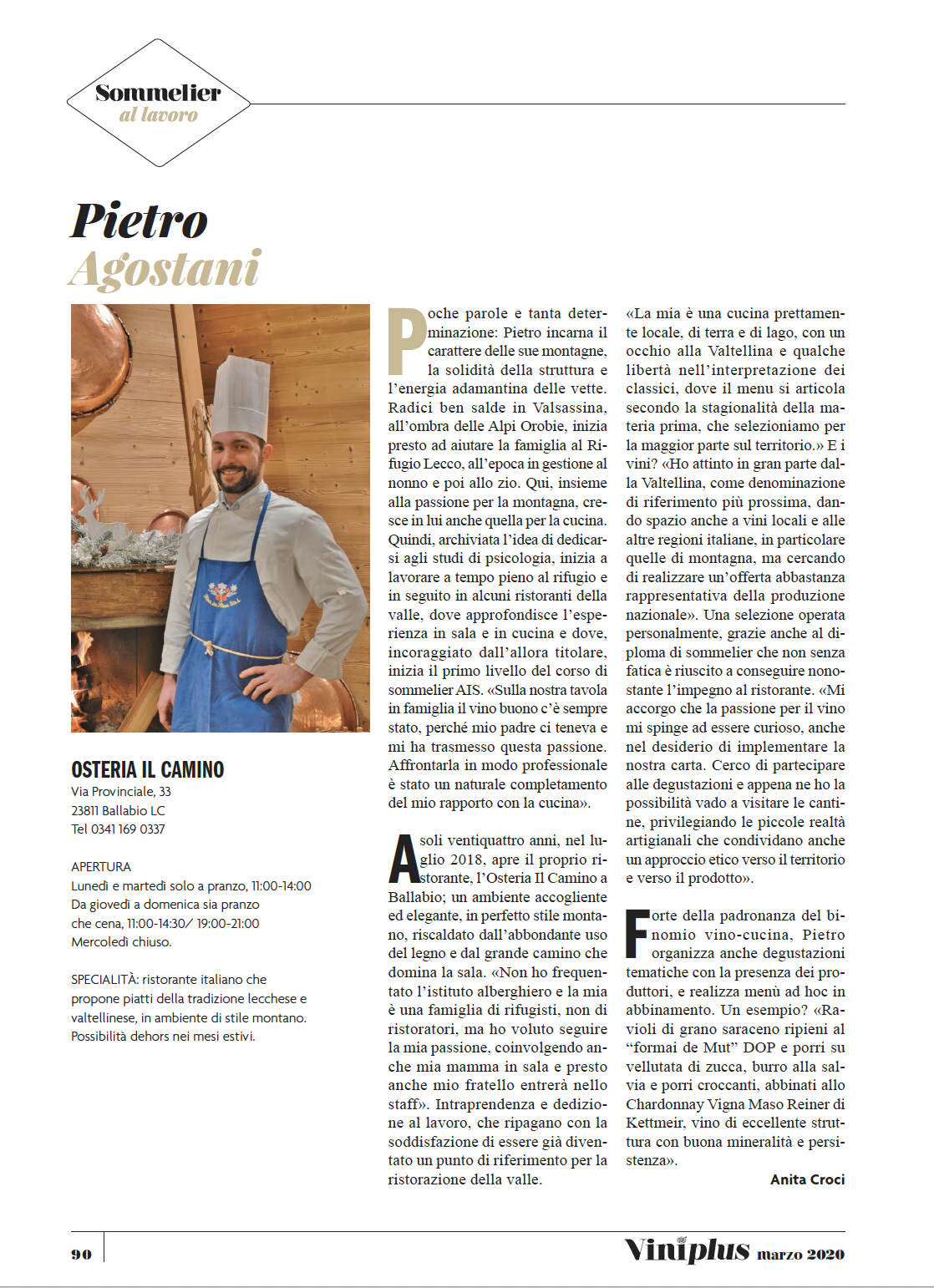 Sommelier
al lavoro

Pietro
Agostani

OSTERIA IL CAMINO
Via Provinciale, 33
23811 Ballabio LC
Tel 0341 169 0337

APERTURA
Lunedì e martedì solo a pranzo, 11:00-14:00
Da giovedì a domenica sia pranzo
che cena, 11:00-14:30/ 19:00-21:00
Mercoledì chiuso.

SPECIALITÀ: ristorante italiano che propone piatti della tradizione lecchese e valtellinese, in ambiente di stile montano. Possibilità dehors nei mesi estivi.

Poche parole e tanta determinazione: Pietro incarna il carattere delle sue montagne, la solidità della struttura e l'energia adamantina delle vette. Radici ben salde in Valsassina, all'ombra delle Alpi Orobie, inizia presto ad aiutare la famiglia al Rifugio Lecco, all'epoca in gestione al nonno e poi allo zio. Qui, insieme alla passione per la montagna, cresce in lui anche quella per la cucina. Quindi, archiviata l'idea di dedicarsi agli studi di psicologia, inizia a lavorare a tempo pieno al rifugio e in seguito in alcuni ristoranti della valle, dove approfondisce l'esperienza in sala e in cucina e dove, incoraggiato dall'allora titolare, inizia il primo livello del corso di sommelier AIS. «Sulla nostra tavola in famiglia il vino buono c'è sempre stato, perché mio padre ci teneva e mi ha trasmesso questa passione. Affrontarla in modo professionale è stato un naturale completamento del mio rapporto con la cucina».

A soli ventiquattro anni, nel luglio 2018, apre il proprio ristorante, l'Osteria Il Camino a Ballabio; un ambiente accogliente ed elegante, in perfetto stile montano, riscaldato dall'abbondante uso del legno e dal grande camino che domina la sala. «Non ho frequentato l'istituto alberghiero e la mia è una famiglia di rifugisti, non di ristoratori, ma ho voluto seguire la mia passione, coinvolgendo anche mia mamma in sala e presto anche mio fratello entrerà nello staff». Intraprendenza e dedizione al lavoro, che ripagano con la soddisfazione di essere già diventato un punto di riferimento per la ristorazione della valle.

«La mia è una cucina prettamente locale, di terra e di lago, con un occhio alla Valtellina e qualche libertà nell'interpretazione dei classici, dove il menu si articola secondo la stagionalità della materia prima, che selezioniamo per la maggior parte sul territorio.» E i vini? «Ho attinto in gran parte dalla Valtellina, come denominazione di riferimento più prossima, dando spazio anche a vini locali e alle altre regioni italiane, in particolare quelle di montagna, ma cercando di realizzare un'offerta abbastanza rappresentativa della produzione nazionale». Una selezione operata personalmente, grazie anche al diploma di sommelier che non senza fatica è riuscito a conseguire nonostante l'impegno al ristorante. «Mi accorgo che la passione per il vino mi spinge ad essere curioso, anche nel desiderio di implementare la nostra carta. Cerco di partecipare alle degustazioni e appena ne ho la possibilità vado a visitare le cantine, privilegiando le piccole realtà artigianali che condividano anche un approccio etico verso il territorio e verso il prodotto».

Forte della padronanza del binomio vino-cucina, Pietro organizza anche degustazioni tematiche con la presenza dei produttori, e realizza menù ad hoc in abbinamento. Un esempio? «Ravioli di grano saraceno ripieni al "formai de Mut" DOP e porri su vellutata di zucca, burro alla salvia e porri croccanti, abbinati allo Chardonnay Vigna Maso Reiner di Kettmeir, vino di eccellente struttura con buona mineralità e persistenza».

Anita Croci

90 Viniplus marzo 2020